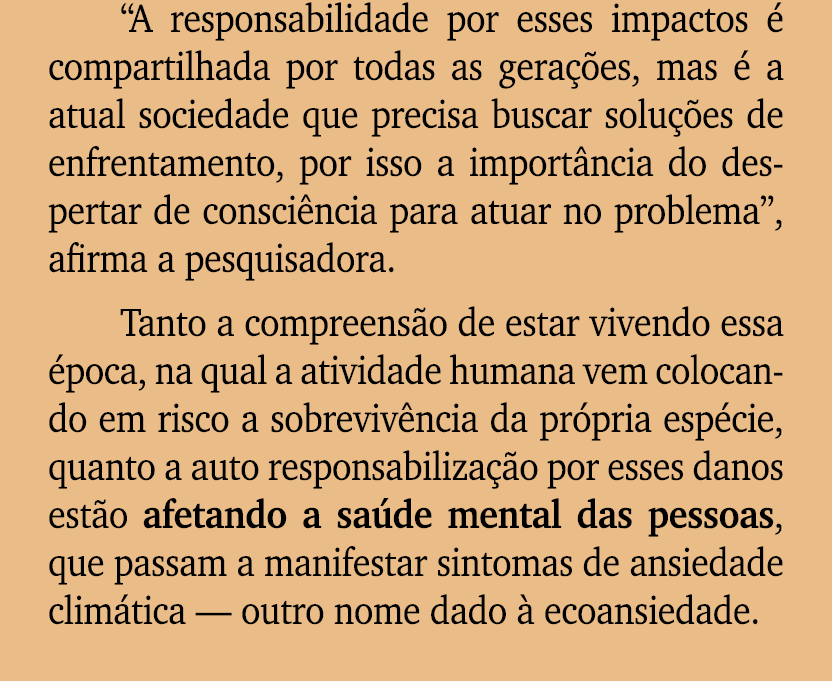 “A responsabilidade por esses impactos é compartilhada por todas as gerações, mas é a atual sociedade que precisa buscar soluções de enfrentamento, por isso a importância do despertar de consciência para atuar no problema”, afirma a pesquisadora.

Tanto a compreensão de estar vivendo essa época, na qual a atividade humana vem colocando em risco a sobrevivência da própria espécie, quanto a auto responsabilização por esses danos estão afetando a saúde mental das pessoas, que passam a manifestar sintomas de ansiedade climática — outro nome dado à ecoansiedade.